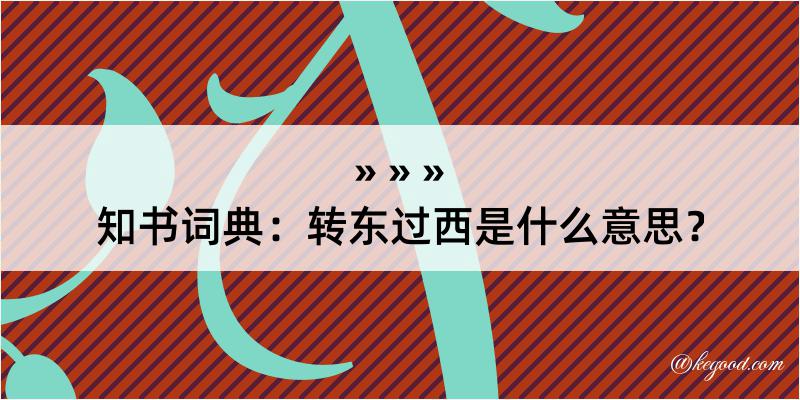 » » »
知书词典：转东过西是什么意思？

@kegood.com